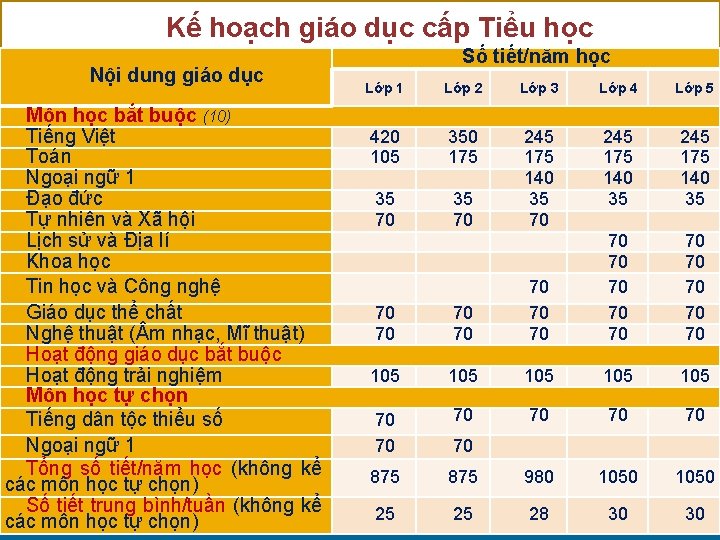 Kế hoạch giáo dục cấp Tiểu học

| Nội dung giáo dục | Số tiết/năm học | | | | |
|---|---|---|---|---|---|
| | Lớp 1 | Lớp 2 | Lớp 3 | Lớp 4 | Lớp 5 |
| Môn học bắt buộc (10) | | | | | |
| Tiếng Việt | 420 | 350 | 245 | 245 | 245 |
| Toán | 105 | 175 | 175 | 175 | 175 |
| Ngoại ngữ 1 | | | 140 | 140 | 140 |
| Đạo đức | 35 | 35 | 35 | 35 | 35 |
| Tự nhiên và Xã hội | 70 | 70 | 70 | | |
| Lịch sử và Địa lí | | | | 70 | 70 |
| Khoa học | | | | 70 | 70 |
| Tin học và Công nghệ | | | 70 | 70 | 70 |
| Giáo dục thể chất | 70 | 70 | 70 | 70 | 70 |
| Nghệ thuật (Âm nhạc, Mĩ thuật) | 70 | 70 | 70 | 70 | 70 |
| Hoạt động giáo dục bắt buộc | | | | | |
| Hoạt động trải nghiệm | 105 | 105 | 105 | 105 | 105 |
| Môn học tự chọn | | | | | |
| Tiếng dân tộc thiểu số | 70 | 70 | 70 | 70 | 70 |
| Ngoại ngữ 1 | 70 | 70 | | | |
| Tổng số tiết/năm học (không kể các môn học tự chọn) | 875 | 875 | 980 | 1050 | 1050 |
| Số tiết trung bình/tuần (không kể các môn học tự chọn) | 25 | 25 | 28 | 30 | 30 |